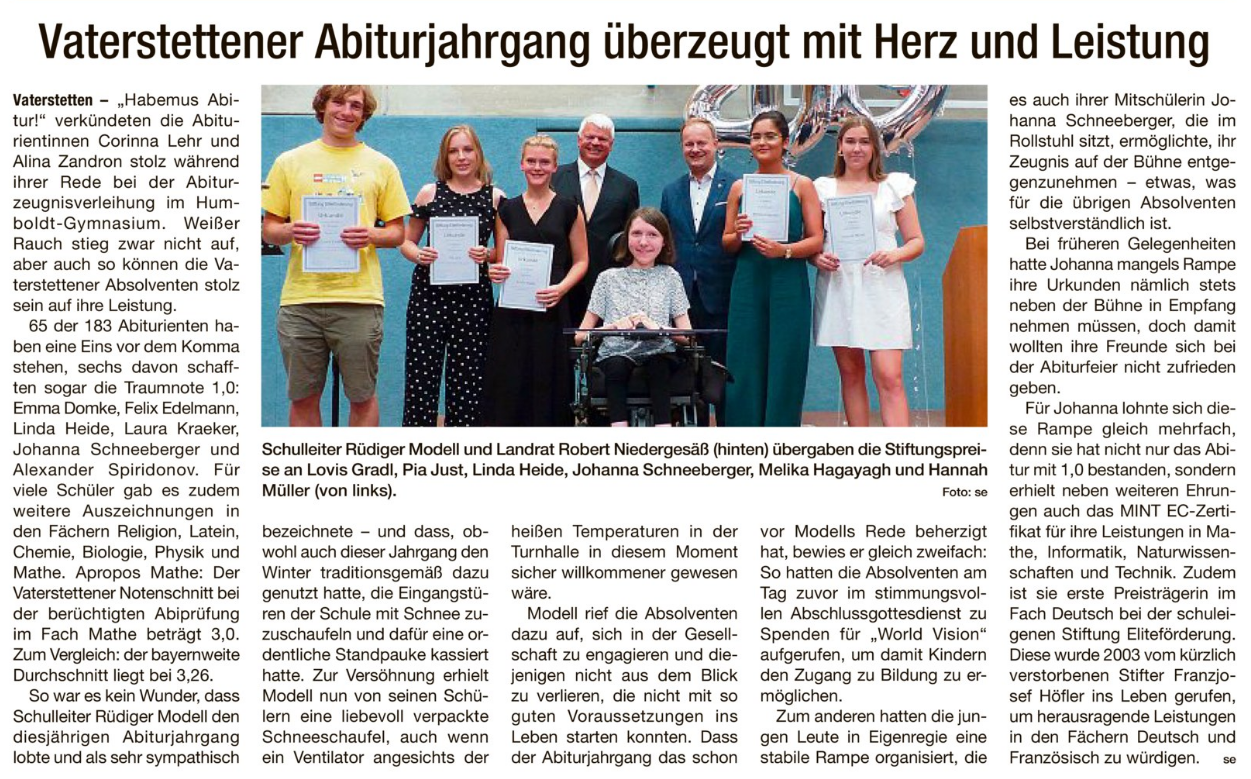 Vaterstettener Abiturjahrgang überzeugt mit Herz und Leistung

Vaterstetten – „Habemus Abitur!" verkündeten die Abiturientinnen Corinna Lehr und Alina Zandron stolz während ihrer Rede bei der Abiturzeugnisverleihung im Humboldt-Gymnasium. Weißer Rauch stieg zwar nicht auf, aber auch so können die Vaterstettener Absolventen stolz sein auf ihre Leistung.

65 der 183 Abiturienten haben eine Eins vor dem Komma stehen, sechs davon schafften sogar die Traumnote 1,0: Emma Domke, Felix Edelmann, Linda Heide, Laura Kraeker, Johanna Schneeberger und Alexander Spiridonov. Für viele Schüler gab es zudem weitere Auszeichnungen in den Fächern Religion, Latein, Chemie, Biologie, Physik und Mathe. Apropos Mathe: Der Vaterstettener Notenschnitt bei der berüchtigten Abiprüfung im Fach Mathe beträgt 3,0. Zum Vergleich: der bayernweite Durchschnitt liegt bei 3,26.

So war es kein Wunder, dass Schulleiter Rüdiger Modell den diesjährigen Abiturjahrgang lobte und als sehr sympathisch bezeichnete – und dass, obwohl auch dieser Jahrgang den Winter traditionsgemäß dazu genutzt hatte, die Eingangstüren der Schule mit Schnee zuzuschaufeln und dafür eine ordentliche Standpauke kassiert hatte. Zur Versöhnung erhielt Modell nun von seinen Schülern eine liebevoll verpackte Schneeschaufel, auch wenn ein Ventilator angesichts der heißen Temperaturen in der Turnhalle in diesem Moment sicher willkommener gewesen wäre.

Modell rief die Absolventen dazu auf, sich in der Gesellschaft zu engagieren und diejenigen nicht aus dem Blick zu verlieren, die nicht mit so guten Voraussetzungen ins Leben starten konnten. Dass der Abiturjahrgang das schon vor Modells Rede beherzigt hat, bewies er gleich zweifach: So hatten die Absolventen am Tag zuvor im stimmungsvollen Abschlussgottesdienst zu Spenden für „World Vision" aufgerufen, um damit Kindern den Zugang zu Bildung zu ermöglichen.

Zum anderen hatten die jungen Leute in Eigenregie eine stabile Rampe organisiert, die es auch ihrer Mitschülerin Johanna Schneeberger, die im Rollstuhl sitzt, ermöglichte, ihr Zeugnis auf der Bühne entgegenzunehmen – etwas, was für die übrigen Absolventen selbstverständlich ist.

Bei früheren Gelegenheiten hatte Johanna mangels Rampe ihre Urkunden nämlich stets neben der Bühne in Empfang nehmen müssen, doch damit wollten ihre Freunde sich bei der Abiturfeier nicht zufrieden geben.

Für Johanna lohnte sich diese Rampe gleich mehrfach, denn sie hat nicht nur das Abitur mit 1,0 bestanden, sondern erhielt neben weiteren Ehrungen auch das MINT EC-Zertifikat für ihre Leistungen in Mathe, Informatik, Naturwissenschaften und Technik. Zudem ist sie erste Preisträgerin im Fach Deutsch bei der schuleigenen Stiftung Eliteförderung. Diese wurde 2003 vom kürzlich verstorbenen Stifter Franzjosef Höfler ins Leben gerufen, um herausragende Leistungen in den Fächern Deutsch und Französisch zu würdigen. se

Schulleiter Rüdiger Modell und Landrat Robert Niedergesäß (hinten) übergaben die Stiftungspreise an Lovis Gradl, Pia Just, Linda Heide, Johanna Schneeberger, Melika Hagayagh und Hannah Müller (von links). Foto: se